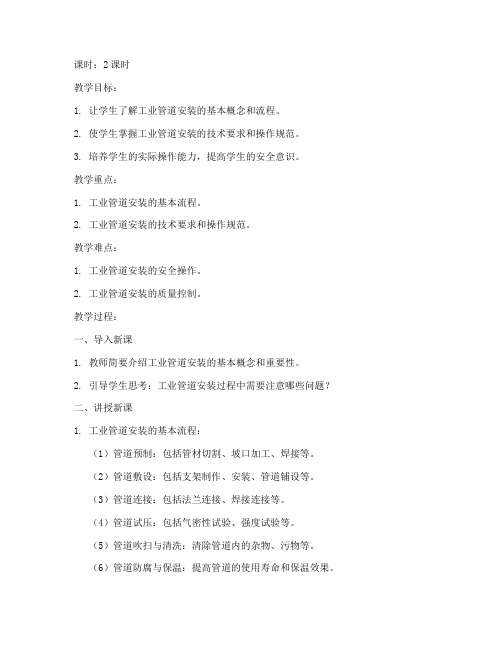 课时：2 课时

教学目标：

1. 让学生了解工业管道安装的基本概念和流程。

2. 使学生掌握工业管道安装的技术要求和操作规范。

3. 培养学生的实际操作能力，提高学生的安全意识。

教学重点：

1. 工业管道安装的基本流程。

2. 工业管道安装的技术要求和操作规范。

教学难点：

1. 工业管道安装的安全操作。

2. 工业管道安装的质量控制。

教学过程：

一、导入新课

1. 教师简要介绍工业管道安装的基本概念和重要性。

2. 引导学生思考：工业管道安装过程中需要注意哪些问题？

二、讲授新课

1. 工业管道安装的基本流程：

（1）管道预制：包括管材切割、坡口加工、焊接等。

（2）管道敷设：包括支架制作、安装、管道铺设等。

（3）管道连接：包括法兰连接、焊接连接等。

（4）管道试压：包括气密性试验、强度试验等。

（5）管道吹扫与清洗：清除管道内的杂物、污物等。

（6）管道防腐与保温：提高管道的使用寿命和保温效果。